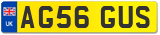 UK
AG56 GUS